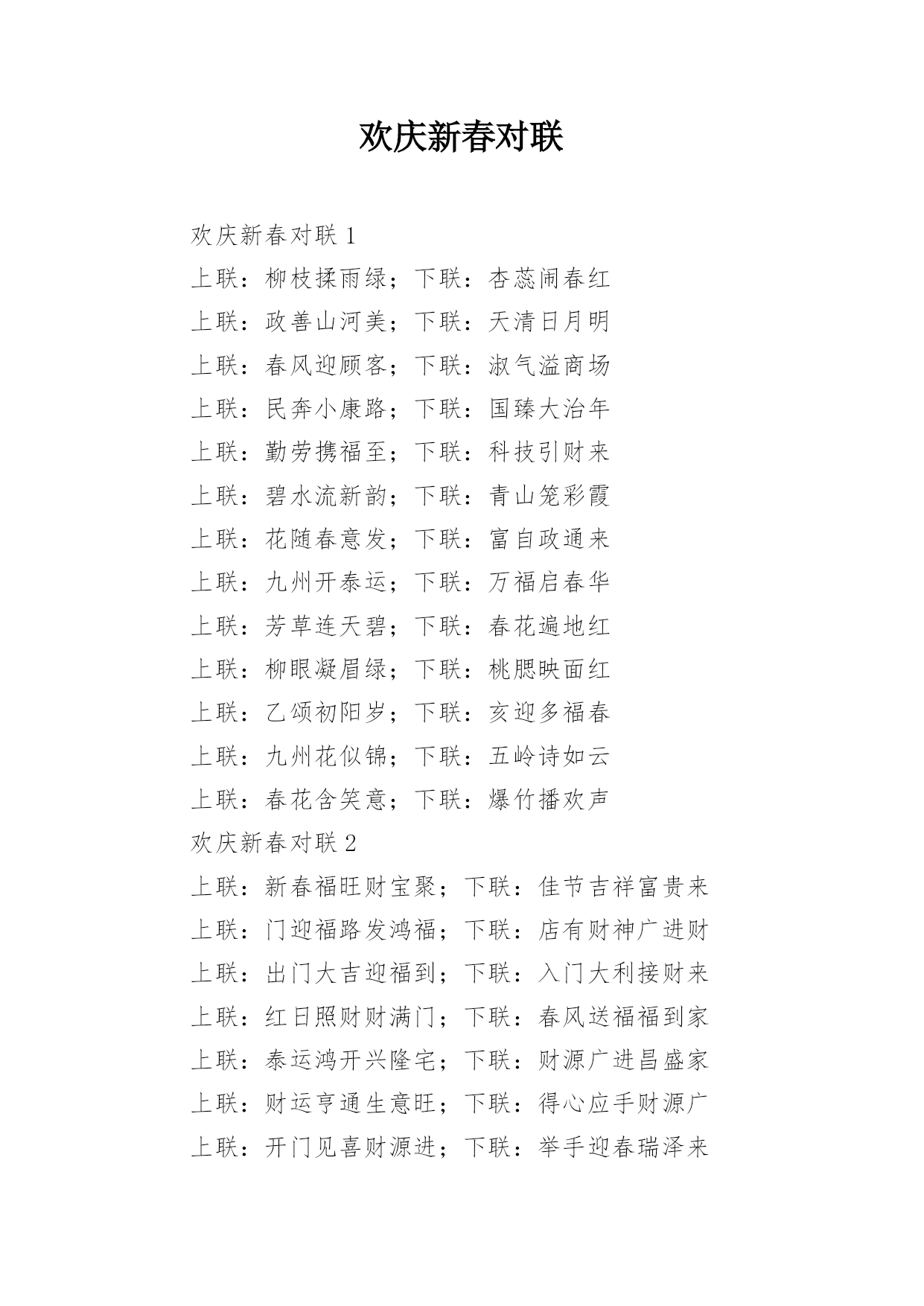 欢庆新春对联

欢庆新春对联 1

上联：柳枝揉雨绿；下联：杏蕊闹春红

上联：政善山河美；下联：天清日月明

上联：春风迎顾客；下联：淑气溢商场

上联：民奔小康路；下联：国臻大治年

上联：勤劳携福至；下联：科技引财来

上联：碧水流新韵；下联：青山笼彩霞

上联：花随春意发；下联：富自政通来

上联：九州开泰运；下联：万福启春华

上联：芳草连天碧；下联：春花遍地红

上联：柳眼凝眉绿；下联：桃腮映面红

上联：乙颂初阳岁；下联：亥迎多福春

上联：九州花似锦；下联：五岭诗如云

上联：春花含笑意；下联：爆竹播欢声

欢庆新春对联 2

上联：新春福旺财宝聚；下联：佳节吉祥富贵来

上联：门迎福路发鸿福；下联：店有财神广进财

上联：出门大吉迎福到；下联：入门大利接财来

上联：红日照财财满门；下联：春风送福福到家

上联：泰运鸿开兴隆宅；下联：财源广进昌盛家

上联：财运亨通生意旺；下联：得心应手财源广

上联：开门见喜财源进；下联：举手迎春瑞泽来